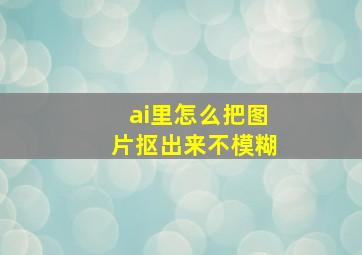 ai里怎么把图片抠出来不模糊